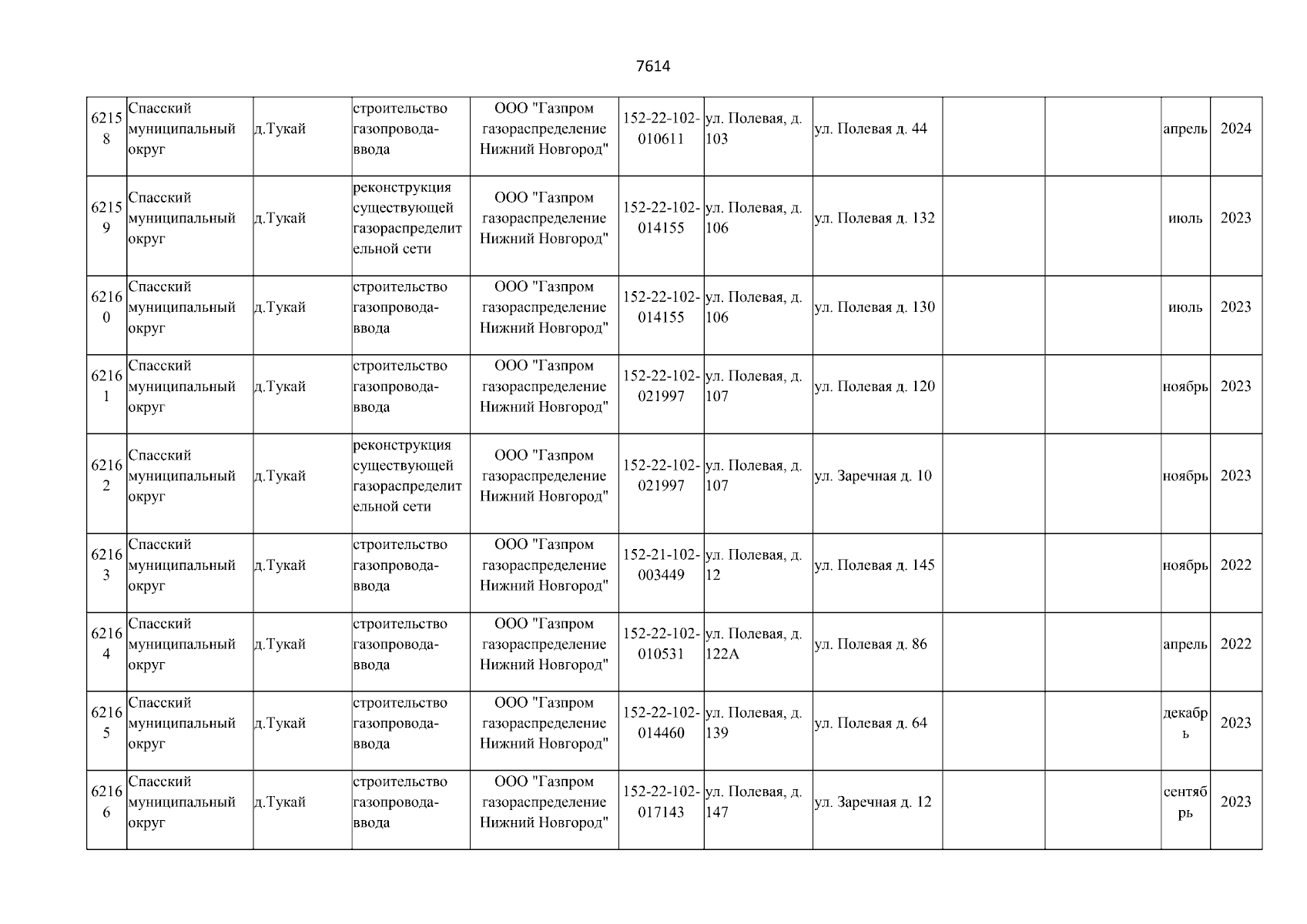 7614

| | | | | | | | | | | | |
|---|---|---|---|---|---|---|---|---|---|---|---|
| 62158 | Спасский муниципальный округ | д.Тукай | строительство газопровода-ввода | ООО "Газпром газораспределение Нижний Новгород" | 152-22-102-010611 | ул. Полевая, д. 103 | ул. Полевая д. 44 | | | апрель | 2024 |
| 62159 | Спасский муниципальный округ | д.Тукай | реконструкция существующей газораспределительной сети | ООО "Газпром газораспределение Нижний Новгород" | 152-22-102-014155 | ул. Полевая, д. 106 | ул. Полевая д. 132 | | | июль | 2023 |
| 62160 | Спасский муниципальный округ | д.Тукай | строительство газопровода-ввода | ООО "Газпром газораспределение Нижний Новгород" | 152-22-102-014155 | ул. Полевая, д. 106 | ул. Полевая д. 130 | | | июль | 2023 |
| 62161 | Спасский муниципальный округ | д.Тукай | строительство газопровода-ввода | ООО "Газпром газораспределение Нижний Новгород" | 152-22-102-021997 | ул. Полевая, д. 107 | ул. Полевая д. 120 | | | ноябрь | 2023 |
| 62162 | Спасский муниципальный округ | д.Тукай | реконструкция существующей газораспределительной сети | ООО "Газпром газораспределение Нижний Новгород" | 152-22-102-021997 | ул. Полевая, д. 107 | ул. Заречная д. 10 | | | ноябрь | 2023 |
| 62163 | Спасский муниципальный округ | д.Тукай | строительство газопровода-ввода | ООО "Газпром газораспределение Нижний Новгород" | 152-21-102-003449 | ул. Полевая, д. 12 | ул. Полевая д. 145 | | | ноябрь | 2022 |
| 62164 | Спасский муниципальный округ | д.Тукай | строительство газопровода-ввода | ООО "Газпром газораспределение Нижний Новгород" | 152-22-102-010531 | ул. Полевая, д. 122А | ул. Полевая д. 86 | | | апрель | 2022 |
| 62165 | Спасский муниципальный округ | д.Тукай | строительство газопровода-ввода | ООО "Газпром газораспределение Нижний Новгород" | 152-22-102-014460 | ул. Полевая, д. 139 | ул. Полевая д. 64 | | | декабрь | 2023 |
| 62166 | Спасский муниципальный округ | д.Тукай | строительство газопровода-ввода | ООО "Газпром газораспределение Нижний Новгород" | 152-22-102-017143 | ул. Полевая, д. 147 | ул. Заречная д. 12 | | | сентябрь | 2023 |